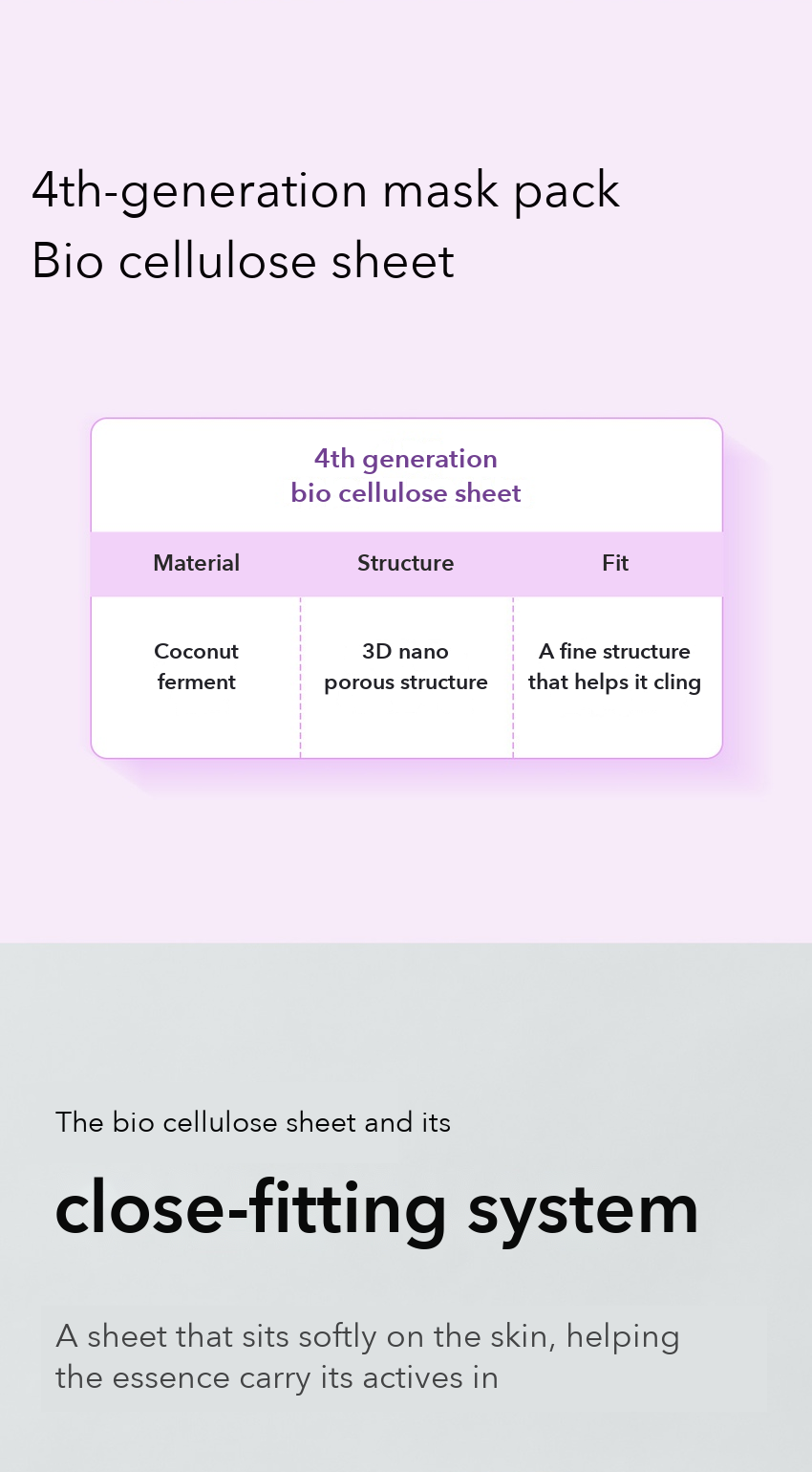 4th-generation mask pack
Bio cellulose sheet

4th generation
bio cellulose sheet

| Material | Structure | Fit |
|---|---|---|
| Coconut ferment | 3D nano porous structure | A fine structure that helps it cling |

The bio cellulose sheet and its

close-fitting system

A sheet that sits softly on the skin, helping the essence carry its actives in